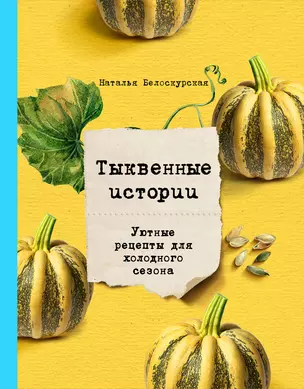 Наталья Белоскурская

Тыквенные истории

Уютные рецепты для холодного сезона